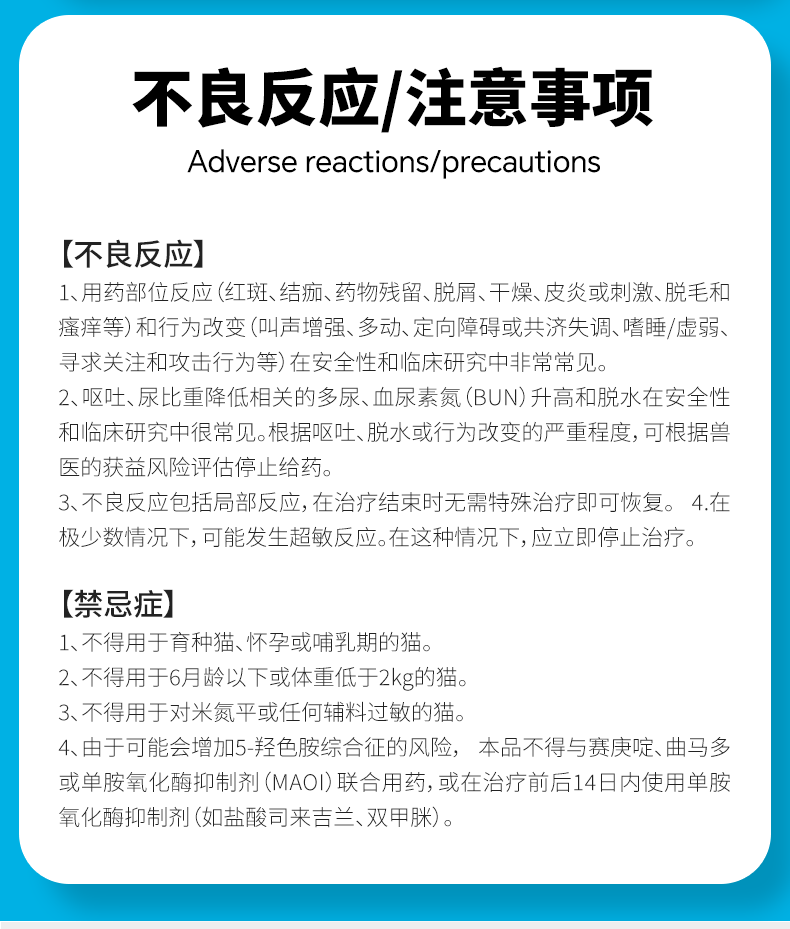 不良反应/注意事项

Adverse reactions/precautions

【不良反应】

1、用药部位反应（红斑、结痂、药物残留、脱屑、干燥、皮炎或刺激、脱毛和瘙痒等）和行为改变（叫声增强、多动、定向障碍或共济失调、嗜睡/虚弱、寻求关注和攻击行为等）在安全性和临床研究中非常常见。

2、呕吐、尿比重降低相关的多尿、血尿素氮（BUN）升高和脱水在安全性和临床研究中很常见。根据呕吐、脱水或行为改变的严重程度，可根据兽医的获益风险评估停止给药。

3、不良反应包括局部反应，在治疗结束时无需特殊治疗即可恢复。 4.在极少数情况下，可能发生超敏反应。在这种情况下，应立即停止治疗。

【禁忌症】

1、不得用于育种猫、怀孕或哺乳期的猫。

2、不得用于6月龄以下或体重低于2kg的猫。

3、不得用于对米氮平或任何辅料过敏的猫。

4、由于可能会增加5-羟色胺综合征的风险， 本品不得与赛庚啶、曲马多或单胺氧化酶抑制剂（MAOI）联合用药，或在治疗前后14日内使用单胺氧化酶抑制剂（如盐酸司来吉兰、双甲脒）。